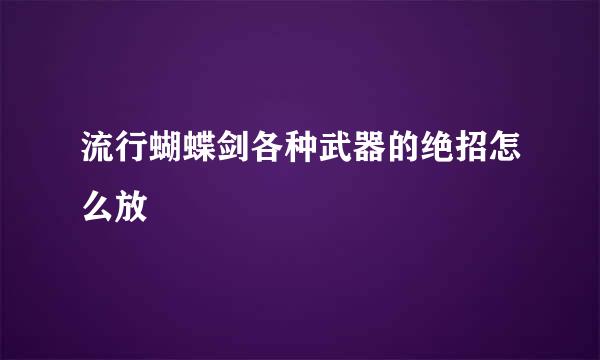 流行蝴蝶剑各种武器的绝招怎么放